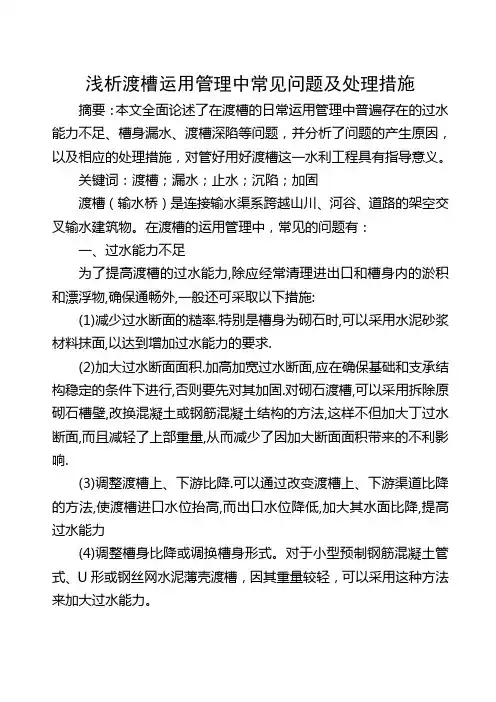 浅析渡槽运用管理中常见问题及处理措施

摘要：本文全面论述了在渡槽的日常运用管理中普遍存在的过水能力不足、槽身漏水、渡槽深陷等问题，并分析了问题的产生原因，以及相应的处理措施，对管好用好渡槽这一水利工程具有指导意义。

关键词：渡槽；漏水；止水；沉陷；加固

渡槽（输水桥）是连接输水渠系跨越山川、河谷、道路的架空交叉输水建筑物。在渡槽的运用管理中，常见的问题有：

一、过水能力不足

为了提高渡槽的过水能力,除应经常清理进出口和槽身内的淤积和漂浮物,确保通畅外,一般还可采取以下措施:

(1)减少过水断面的糙率.特别是槽身为砌石时,可以采用水泥砂浆材料抹面,以达到增加过水能力的要求.

(2)加大过水断面面积.加高加宽过水断面,应在确保基础和支承结构稳定的条件下进行,否则要先对其加固.对砌石渡槽,可以采用拆除原砌石槽壁,改换混凝土或钢筋混凝土结构的方法,这样不但加大丁过水断面,而且减轻了上部重量,从而减少了因加大断面面积带来的不利影响.

(3)调整渡槽上、下游比降.可以通过改变渡槽上、下游渠道比降的方法,使渡槽进口水位抬高,而出口水位降低,加大其水面比降,提高过水能力

(4)调整槽身比降或调换槽身形式。对于小型预制钢筋混凝土管式、U 形或钢丝网水泥薄壳渡槽，因其重量较轻，可以采用这种方法来加大过水能力。